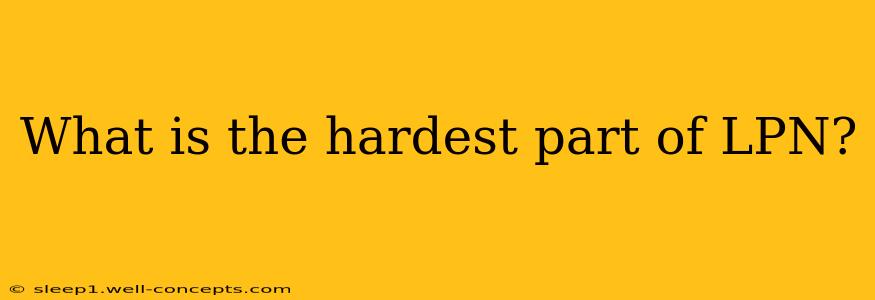 What is the hardest part of LPN?

© sleep1.well-concepts.com